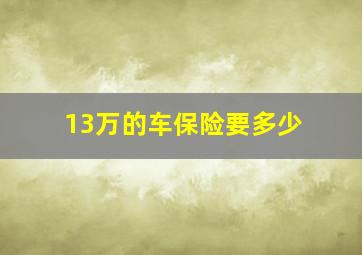 13万的车保险要多少